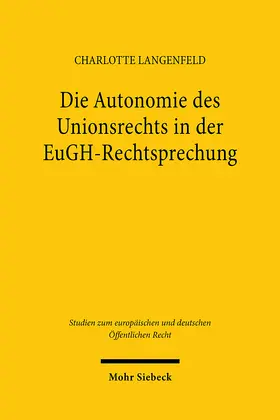 CHARLOTTE LANGENFELD

Die Autonomie des Unionsrechts in der EuGH-Rechtsprechung

Studien zum europäischen und deutschen Öffentlichen Recht

Mohr Siebeck